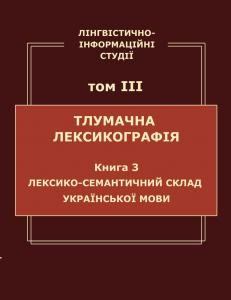 ЛІНГВІСТИЧНО-ІНФОРМАЦІЙНІ СТУДІЇ

том III

ТЛУМАЧНА ЛЕКСИКОГРАФІЯ

Книга 3
ЛЕКСИКО-СЕМАНТИЧНИЙ СКЛАД УКРАЇНСЬКОЇ МОВИ